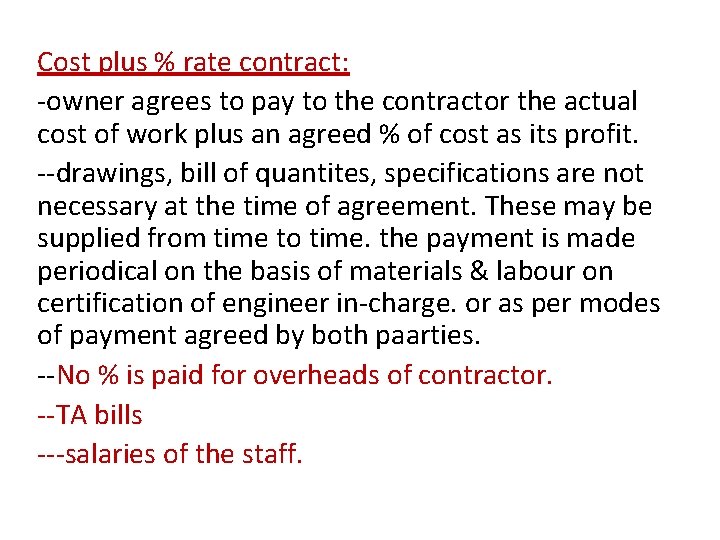 Cost plus % rate contract:

-owner agrees to pay to the contractor the actual cost of work plus an agreed % of cost as its profit.

--drawings, bill of quantites, specifications are not necessary at the time of agreement. These may be supplied from time to time. the payment is made periodical on the basis of materials & labour on certification of engineer in-charge. or as per modes of payment agreed by both paarties.

--No % is paid for overheads of contractor.

--TA bills

---salaries of the staff.